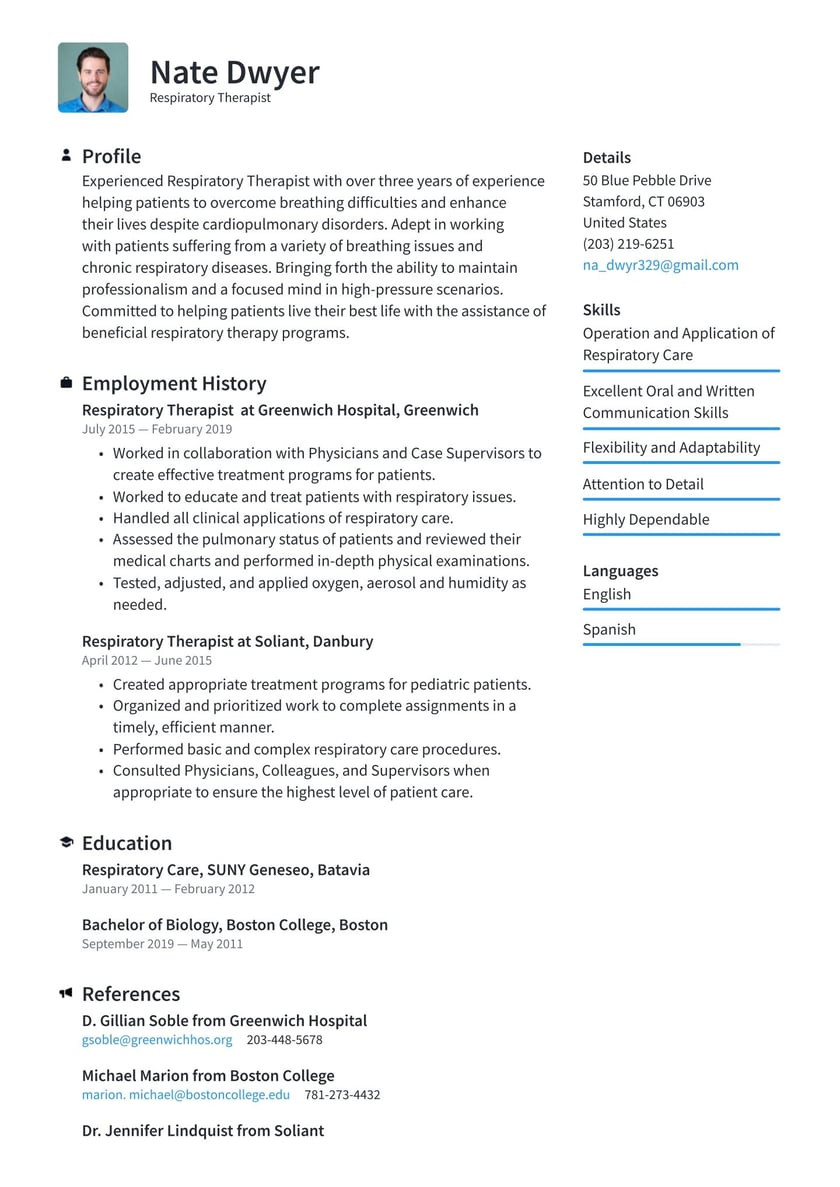 Nate Dwyer
Respiratory Therapist

Profile
Experienced Respiratory Therapist with over three years of experience helping patients to overcome breathing difficulties and enhance their lives despite cardiopulmonary disorders. Adept in working with patients suffering from a variety of breathing issues and chronic respiratory diseases. Bringing forth the ability to maintain professionalism and a focused mind in high-pressure scenarios. Committed to helping patients live their best life with the assistance of beneficial respiratory therapy programs.

Employment History
Respiratory Therapist at Greenwich Hospital, Greenwich
July 2015 — February 2019
• Worked in collaboration with Physicians and Case Supervisors to create effective treatment programs for patients.
• Worked to educate and treat patients with respiratory issues.
• Handled all clinical applications of respiratory care.
• Assessed the pulmonary status of patients and reviewed their medical charts and performed in-depth physical examinations.
• Tested, adjusted, and applied oxygen, aerosol and humidity as needed.

Respiratory Therapist at Soliant, Danbury
April 2012 — June 2015
• Created appropriate treatment programs for pediatric patients.
• Organized and prioritized work to complete assignments in a timely, efficient manner.
• Performed basic and complex respiratory care procedures.
• Consulted Physicians, Colleagues, and Supervisors when appropriate to ensure the highest level of patient care.

Education
Respiratory Care, SUNY Geneseo, Batavia
January 2011 — February 2012

Bachelor of Biology, Boston College, Boston
September 2019 — May 2011

References
D. Gillian Soble from Greenwich Hospital
gsoble@greenwichhos.org 203-448-5678

Michael Marion from Boston College
marion. michael@bostoncollege.edu 781-273-4432

Dr. Jennifer Lindquist from Soliant

Details
50 Blue Pebble Drive
Stamford, CT 06903
United States
(203) 219-6251
na_dwyr329@gmail.com

Skills
Operation and Application of Respiratory Care

Excellent Oral and Written Communication Skills

Flexibility and Adaptability

Attention to Detail

Highly Dependable

Languages
English

Spanish